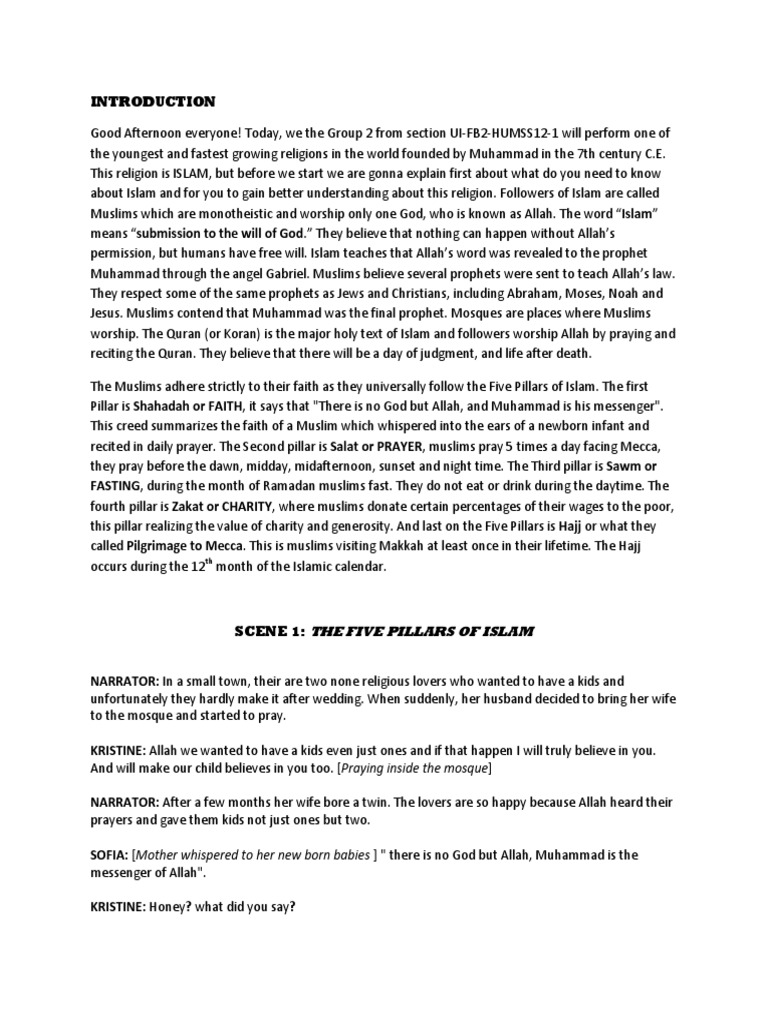 INTRODUCTION

Good Afternoon everyone! Today, we the Group 2 from section UI-FB2-HUMSS12-1 will perform one of the youngest and fastest growing religions in the world founded by Muhammad in the 7th century C.E. This religion is ISLAM, but before we start we are gonna explain first about what do you need to know about Islam and for you to gain better understanding about this religion. Followers of Islam are called Muslims which are monotheistic and worship only one God, who is known as Allah. The word "Islam" means "submission to the will of God." They believe that nothing can happen without Allah's permission, but humans have free will. Islam teaches that Allah's word was revealed to the prophet Muhammad through the angel Gabriel. Muslims believe several prophets were sent to teach Allah's law. They respect some of the same prophets as Jews and Christians, including Abraham, Moses, Noah and Jesus. Muslims contend that Muhammad was the final prophet. Mosques are places where Muslims worship. The Quran (or Koran) is the major holy text of Islam and followers worship Allah by praying and reciting the Quran. They believe that there will be a day of judgment, and life after death.

The Muslims adhere strictly to their faith as they universally follow the Five Pillars of Islam. The first Pillar is Shahadah or FAITH, it says that "There is no God but Allah, and Muhammad is his messenger". This creed summarizes the faith of a Muslim which whispered into the ears of a newborn infant and recited in daily prayer. The Second pillar is Salat or PRAYER, muslims pray 5 times a day facing Mecca, they pray before the dawn, midday, midafternoon, sunset and night time. The Third pillar is Sawm or FASTING, during the month of Ramadan muslims fast. They do not eat or drink during the daytime. The fourth pillar is Zakat or CHARITY, where muslims donate certain percentages of their wages to the poor, this pillar realizing the value of charity and generosity. And last on the Five Pillars is Hajj or what they called Pilgrimage to Mecca. This is muslims visiting Makkah at least once in their lifetime. The Hajj occurs during the $12^{th}$ month of the Islamic calendar.

SCENE 1: THE FIVE PILLARS OF ISLAM

NARRATOR: In a small town, their are two none religious lovers who wanted to have a kids and unfortunately they hardly make it after wedding. When suddenly, her husband decided to bring her wife to the mosque and started to pray.

KRISTINE: Allah we wanted to have a kids even just ones and if that happen I will truly believe in you. And will make our child believes in you too. [Praying inside the mosque]

NARRATOR: After a few months her wife bore a twin. The lovers are so happy because Allah heard their prayers and gave them kids not just ones but two.

SOFIA: [Mother whispered to her new born babies ] " there is no God but Allah, Muhammad is the messenger of Allah".

KRISTINE: Honey? what did you say?